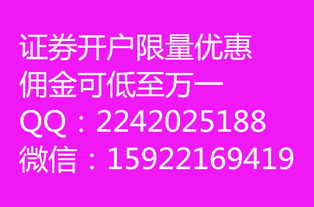 证券开户限量优惠
佣金可低至万一
QQ：2242025188
微信：15922169419